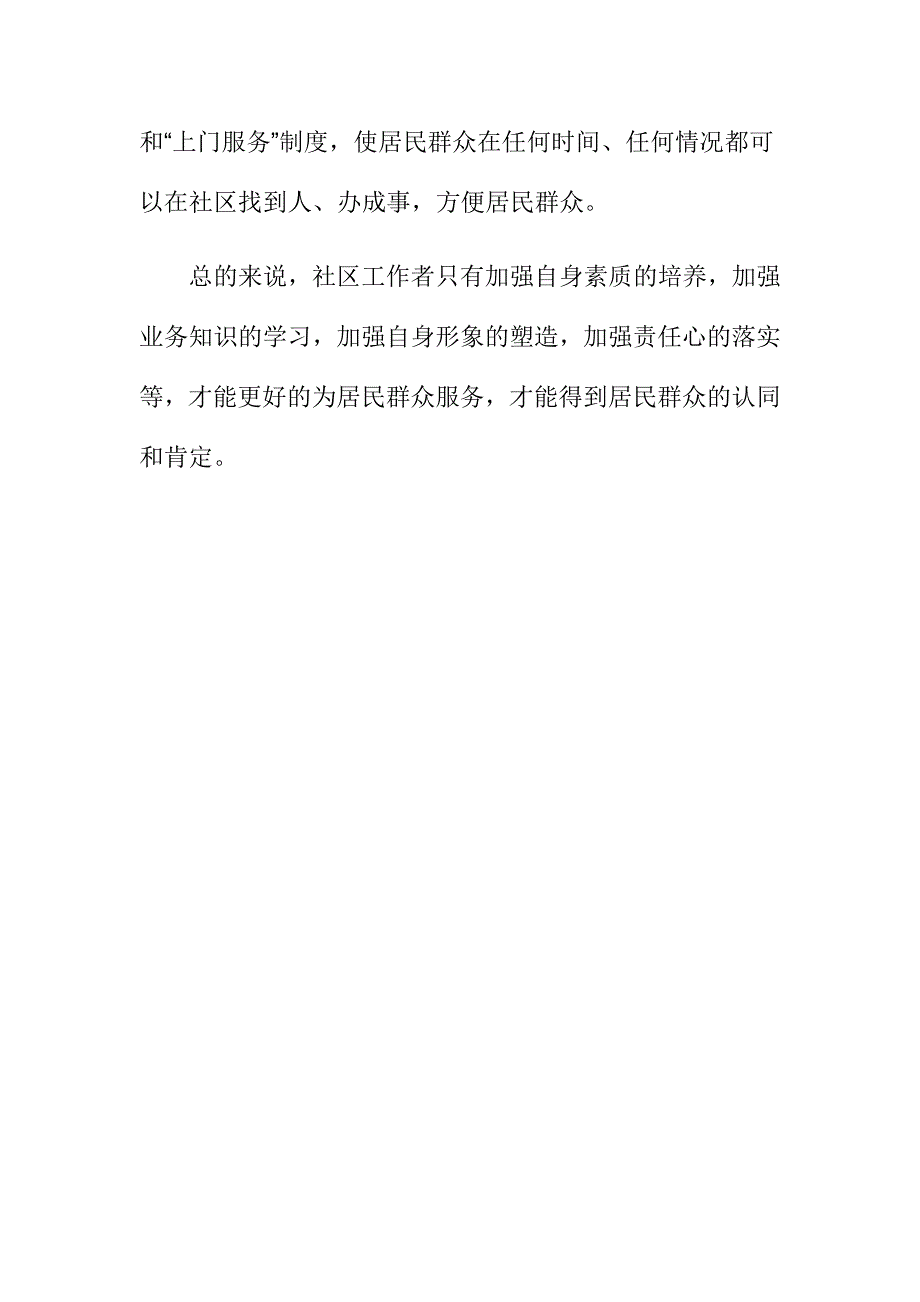 和“上门服务”制度，使居民群众在任何时间、任何情况都可以在社区找到人、办成事，方便居民群众。

总的来说，社区工作者只有加强自身素质的培养，加强业务知识的学习，加强自身形象的塑造，加强责任心的落实等，才能更好的为居民群众服务，才能得到居民群众的认同和肯定。